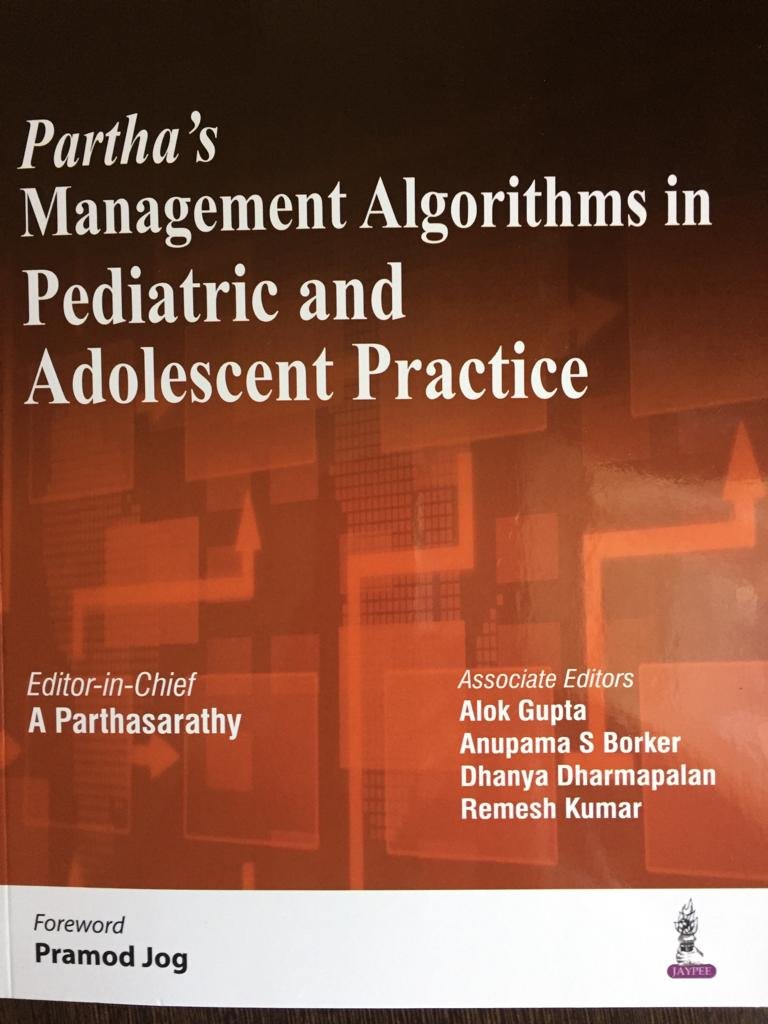 Partha's
Management Algorithms in
Pediatric and
Adolescent Practice

Editor-in-Chief
A Parthasarathy

Associate Editors
Alok Gupta
Anupama S Borker
Dhanya Dharmapalan
Remesh Kumar

Foreword
Pramod Jog

JAYPEE